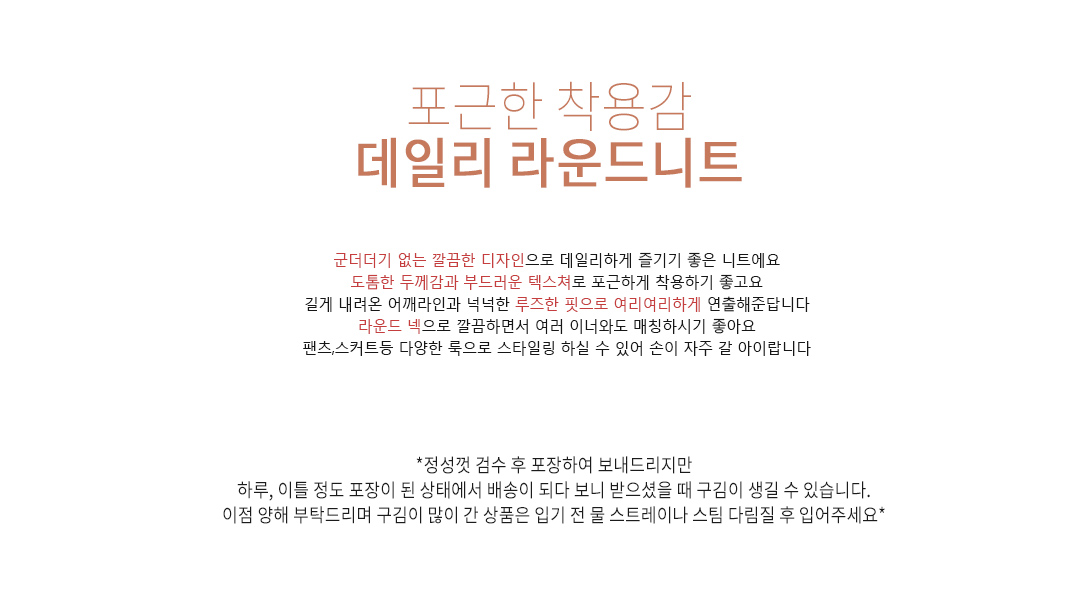 포근한 착용감
데일리 라운드니트

군더더기 없는 깔끔한 디자인으로 데일리하게 즐기기 좋은 니트에요
도톰한 두께감과 부드러운 텍스쳐로 포근하게 착용하기 좋고요
길게 내려온 어깨라인과 넉넉한 루즈한 핏으로 여리여리하게 연출해준답니다
라운드 넥으로 깔끔하면서 여러 이너와도 매칭하시기 좋아요
팬츠,스커트등 다양한 룩으로 스타일링 하실 수 있어 손이 자주 갈 아이랍니다

*정성껏 검수 후 포장하여 보내드리지만
하루, 이틀 정도 포장이 된 상태에서 배송이 되다 보니 받으셨을 때 구김이 생길 수 있습니다.
이점 양해 부탁드리며 구김이 많이 간 상품은 입기 전 물 스트레이나 스팀 다림질 후 입어주세요*